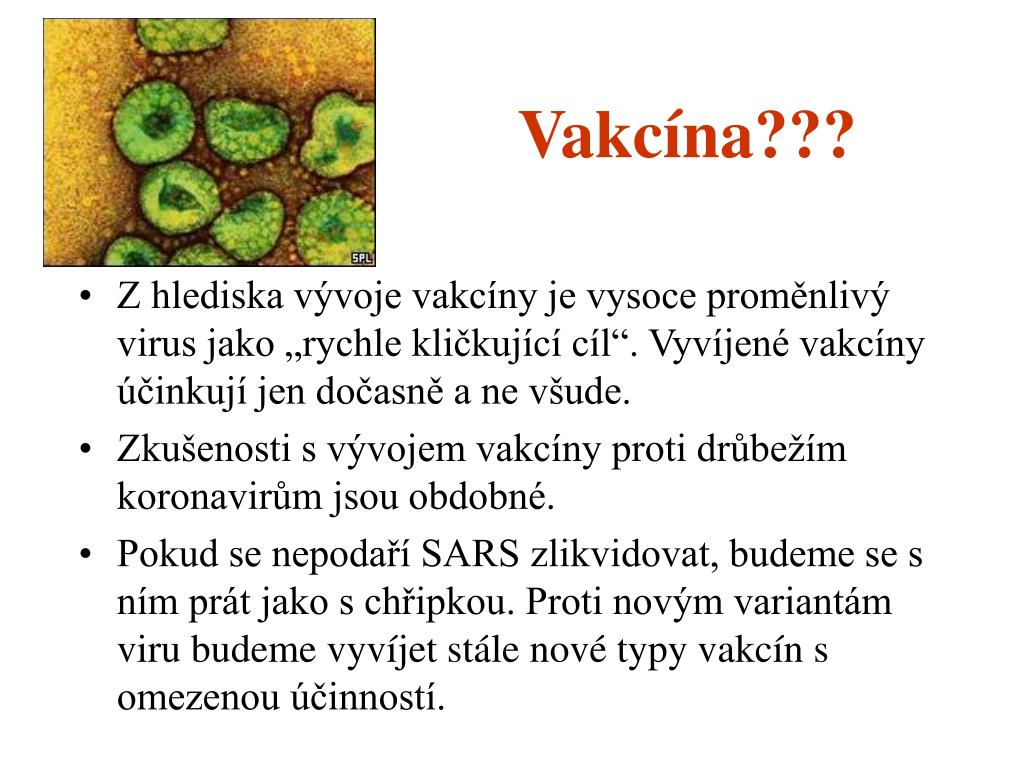 SPL

Vakcína???

• Z hlediska vývoje vakcíny je vysoce proměnlivý virus jako „rychle kličkující cíl“. Vyvíjené vakcíny účinkují jen dočasně a ne všude.
• Zkušenosti s vývojem vakcíny proti drůbežím koronavirům jsou obdobné.
• Pokud se nepodaří SARS zlikvidovat, budeme se s ním prát jako s chřipkou. Proti novým variantám viru budeme vyvíjet stále nové typy vakcín s omezenou účinností.